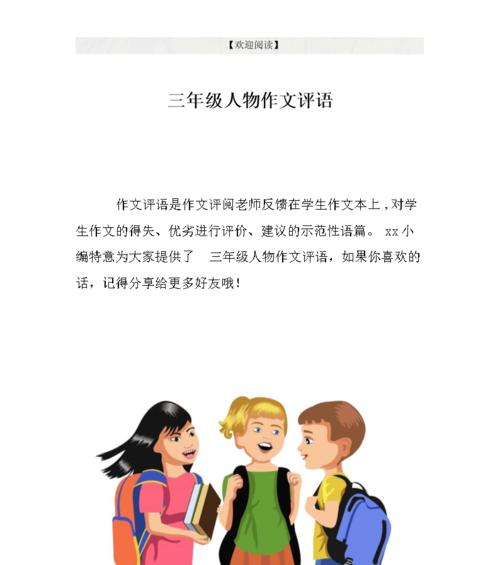 【欢迎阅读】

三年级人物作文评语

作文评语是作文评阅老师反馈在学生作文本上，对学生作文的得失、优劣进行评价、建议的示范性语篇。 xx 小编特意为大家提供了 三年级人物作文评语，如果你喜欢的话，记得分享给更多好友哦！